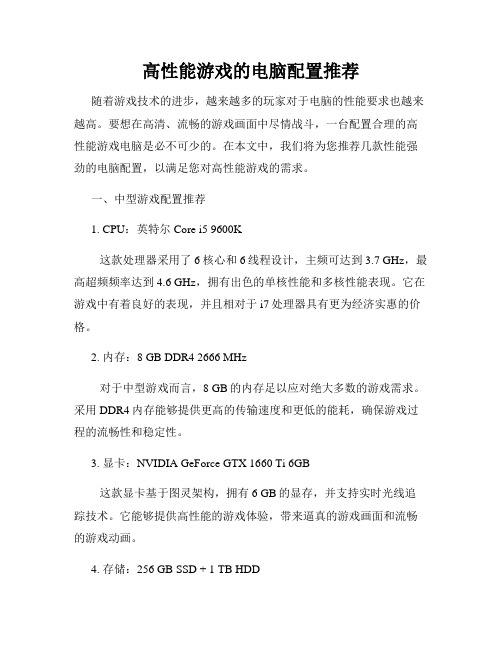 高性能游戏的电脑配置推荐

随着游戏技术的进步，越来越多的玩家对于电脑的性能要求也越来越高。要想在高清、流畅的游戏画面中尽情战斗，一台配置合理的高性能游戏电脑是必不可少的。在本文中，我们将为您推荐几款性能强劲的电脑配置，以满足您对高性能游戏的需求。

一、中型游戏配置推荐

1. CPU：英特尔 Core i5 9600K

这款处理器采用了 6 核心和 6 线程设计，主频可达到 3.7 GHz，最高超频频率达到 4.6 GHz，拥有出色的单核性能和多核性能表现。它在游戏中有着良好的表现，并且相对于 i7 处理器具有更为经济实惠的价格。

2. 内存：8 GB DDR4 2666 MHz

对于中型游戏而言，8 GB 的内存足以应对绝大多数的游戏需求。采用 DDR4 内存能够提供更高的传输速度和更低的能耗，确保游戏过程的流畅性和稳定性。

3. 显卡：NVIDIA GeForce GTX 1660 Ti 6GB

这款显卡基于图灵架构，拥有 6 GB 的显存，并支持实时光线追踪技术。它能够提供高性能的游戏体验，带来逼真的游戏画面和流畅的游戏动画。

4. 存储：256 GB SSD + 1 TB HDD